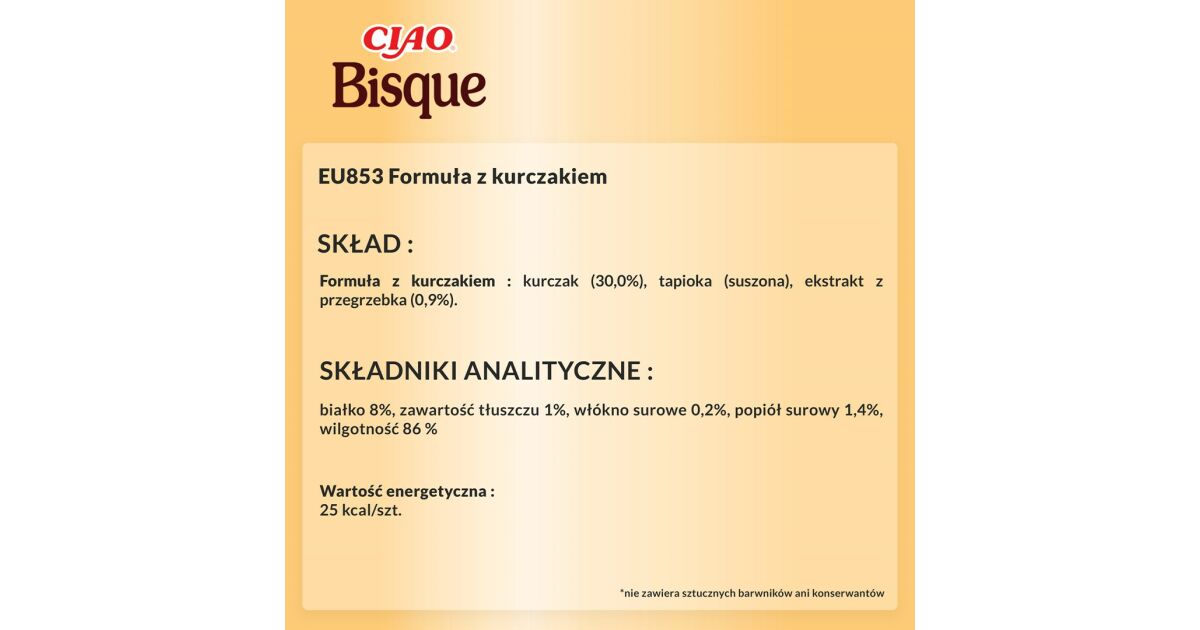 CIAO®
Bisque

EU853 Formuła z kurczakiem

SKŁAD :

Formuła z kurczakiem : kurczak (30,0%), tapioka (suszona), ekstrakt z przegrzebka (0,9%).

SKŁADNIKI ANALITYCZNE :

białko 8%, zawartość tłuszczu 1%, włókno surowe 0,2%, popiół surowy 1,4%, wilgotność 86 %

Wartość energetyczna :
25 kcal/szt.

*nie zawiera sztucznych barwników ani konserwantów